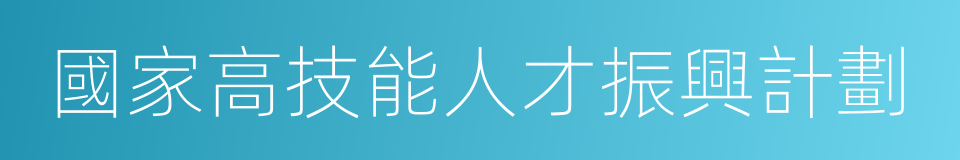 國家高技能人才振興計劃